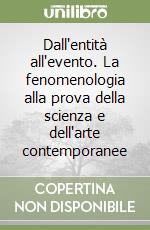 unilibro

Dall'entità all'evento. La fenomenologia alla prova della scienza e dell'arte contemporanee

COPERTINA
NON DISPONIBILE